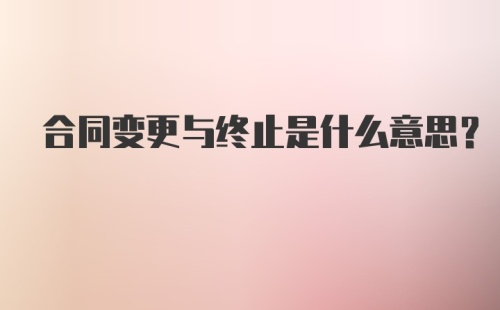 合同变更与终止是什么意思？